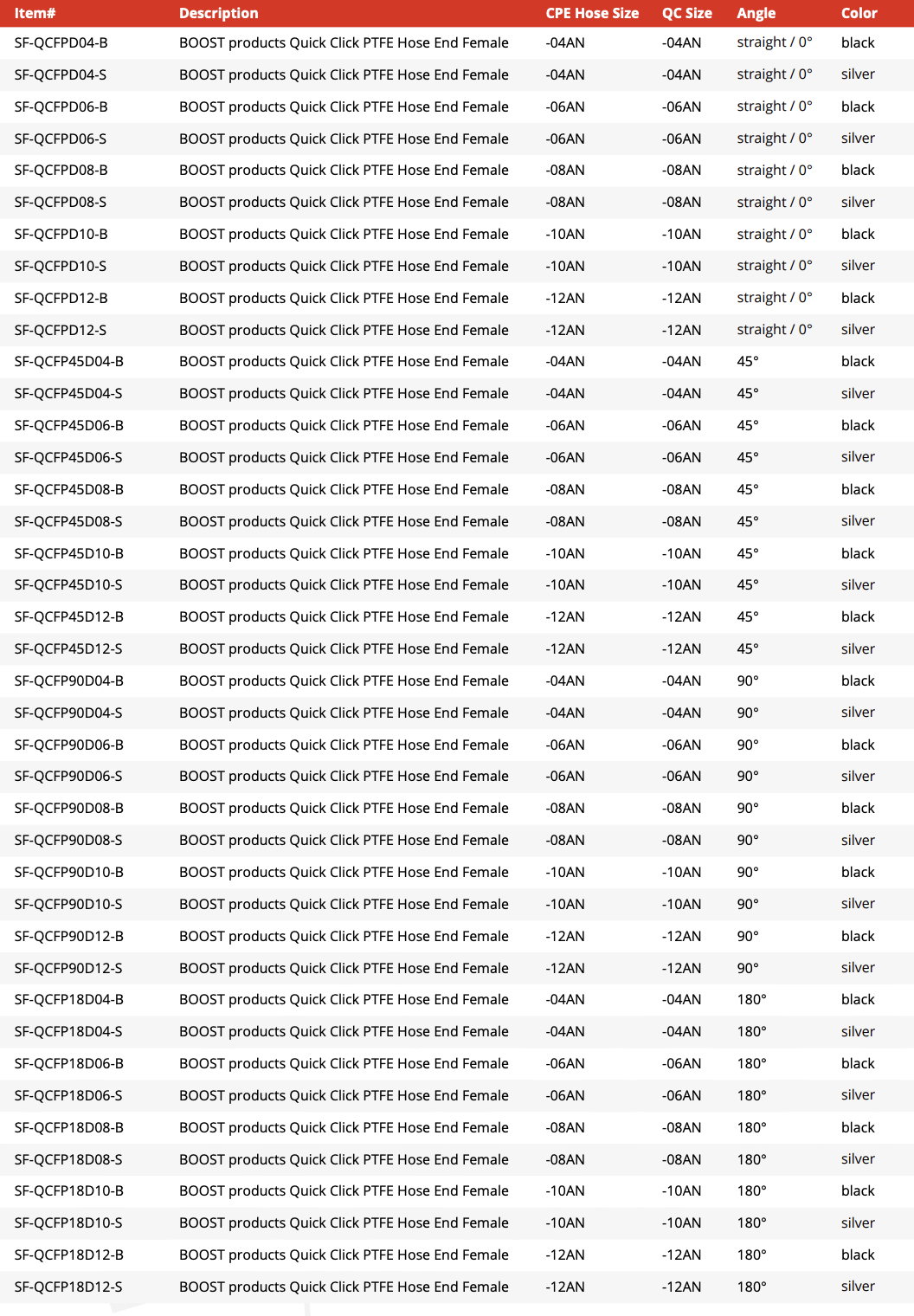 | Item# | Description | CPE Hose Size | QC Size | Angle | Color |
|---|---|---|---|---|---|
| SF-QCFPD04-B | BOOST products Quick Click PTFE Hose End Female | -04AN | -04AN | straight / 0° | black |
| SF-QCFPD04-S | BOOST products Quick Click PTFE Hose End Female | -04AN | -04AN | straight / 0° | silver |
| SF-QCFPD06-B | BOOST products Quick Click PTFE Hose End Female | -06AN | -06AN | straight / 0° | black |
| SF-QCFPD06-S | BOOST products Quick Click PTFE Hose End Female | -06AN | -06AN | straight / 0° | silver |
| SF-QCFPD08-B | BOOST products Quick Click PTFE Hose End Female | -08AN | -08AN | straight / 0° | black |
| SF-QCFPD08-S | BOOST products Quick Click PTFE Hose End Female | -08AN | -08AN | straight / 0° | silver |
| SF-QCFPD10-B | BOOST products Quick Click PTFE Hose End Female | -10AN | -10AN | straight / 0° | black |
| SF-QCFPD10-S | BOOST products Quick Click PTFE Hose End Female | -10AN | -10AN | straight / 0° | silver |
| SF-QCFPD12-B | BOOST products Quick Click PTFE Hose End Female | -12AN | -12AN | straight / 0° | black |
| SF-QCFPD12-S | BOOST products Quick Click PTFE Hose End Female | -12AN | -12AN | straight / 0° | silver |
| SF-QCFP45D04-B | BOOST products Quick Click PTFE Hose End Female | -04AN | -04AN | 45° | black |
| SF-QCFP45D04-S | BOOST products Quick Click PTFE Hose End Female | -04AN | -04AN | 45° | silver |
| SF-QCFP45D06-B | BOOST products Quick Click PTFE Hose End Female | -06AN | -06AN | 45° | black |
| SF-QCFP45D06-S | BOOST products Quick Click PTFE Hose End Female | -06AN | -06AN | 45° | silver |
| SF-QCFP45D08-B | BOOST products Quick Click PTFE Hose End Female | -08AN | -08AN | 45° | black |
| SF-QCFP45D08-S | BOOST products Quick Click PTFE Hose End Female | -08AN | -08AN | 45° | silver |
| SF-QCFP45D10-B | BOOST products Quick Click PTFE Hose End Female | -10AN | -10AN | 45° | black |
| SF-QCFP45D10-S | BOOST products Quick Click PTFE Hose End Female | -10AN | -10AN | 45° | silver |
| SF-QCFP45D12-B | BOOST products Quick Click PTFE Hose End Female | -12AN | -12AN | 45° | black |
| SF-QCFP45D12-S | BOOST products Quick Click PTFE Hose End Female | -12AN | -12AN | 45° | silver |
| SF-QCFP90D04-B | BOOST products Quick Click PTFE Hose End Female | -04AN | -04AN | 90° | black |
| SF-QCFP90D04-S | BOOST products Quick Click PTFE Hose End Female | -04AN | -04AN | 90° | silver |
| SF-QCFP90D06-B | BOOST products Quick Click PTFE Hose End Female | -06AN | -06AN | 90° | black |
| SF-QCFP90D06-S | BOOST products Quick Click PTFE Hose End Female | -06AN | -06AN | 90° | silver |
| SF-QCFP90D08-B | BOOST products Quick Click PTFE Hose End Female | -08AN | -08AN | 90° | black |
| SF-QCFP90D08-S | BOOST products Quick Click PTFE Hose End Female | -08AN | -08AN | 90° | silver |
| SF-QCFP90D10-B | BOOST products Quick Click PTFE Hose End Female | -10AN | -10AN | 90° | black |
| SF-QCFP90D10-S | BOOST products Quick Click PTFE Hose End Female | -10AN | -10AN | 90° | silver |
| SF-QCFP90D12-B | BOOST products Quick Click PTFE Hose End Female | -12AN | -12AN | 90° | black |
| SF-QCFP90D12-S | BOOST products Quick Click PTFE Hose End Female | -12AN | -12AN | 90° | silver |
| SF-QCFP18D04-B | BOOST products Quick Click PTFE Hose End Female | -04AN | -04AN | 180° | black |
| SF-QCFP18D04-S | BOOST products Quick Click PTFE Hose End Female | -04AN | -04AN | 180° | silver |
| SF-QCFP18D06-B | BOOST products Quick Click PTFE Hose End Female | -06AN | -06AN | 180° | black |
| SF-QCFP18D06-S | BOOST products Quick Click PTFE Hose End Female | -06AN | -06AN | 180° | silver |
| SF-QCFP18D08-B | BOOST products Quick Click PTFE Hose End Female | -08AN | -08AN | 180° | black |
| SF-QCFP18D08-S | BOOST products Quick Click PTFE Hose End Female | -08AN | -08AN | 180° | silver |
| SF-QCFP18D10-B | BOOST products Quick Click PTFE Hose End Female | -10AN | -10AN | 180° | black |
| SF-QCFP18D10-S | BOOST products Quick Click PTFE Hose End Female | -10AN | -10AN | 180° | silver |
| SF-QCFP18D12-B | BOOST products Quick Click PTFE Hose End Female | -12AN | -12AN | 180° | black |
| SF-QCFP18D12-S | BOOST products Quick Click PTFE Hose End Female | -12AN | -12AN | 180° | silver |